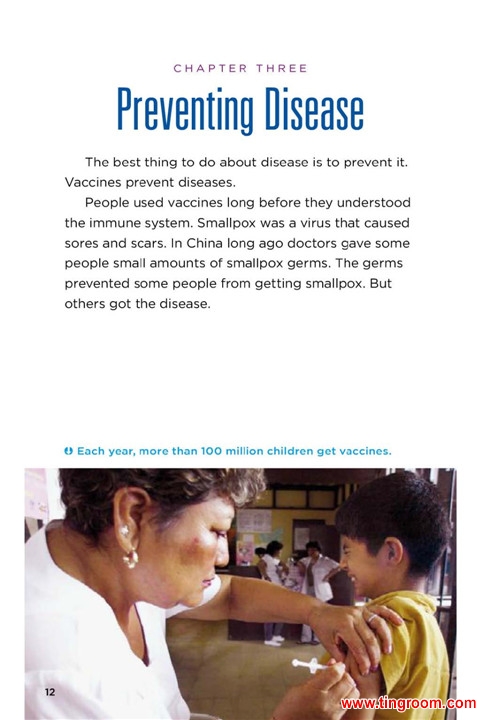 CHAPTER THREE

Preventing Disease

The best thing to do about disease is to prevent it. Vaccines prevent diseases.

People used vaccines long before they understood the immune system. Smallpox was a virus that caused sores and scars. In China long ago doctors gave some people small amounts of smallpox germs. The germs prevented some people from getting smallpox. But others got the disease.

Each year, more than 100 million children get vaccines.

12

www.tingroom.com